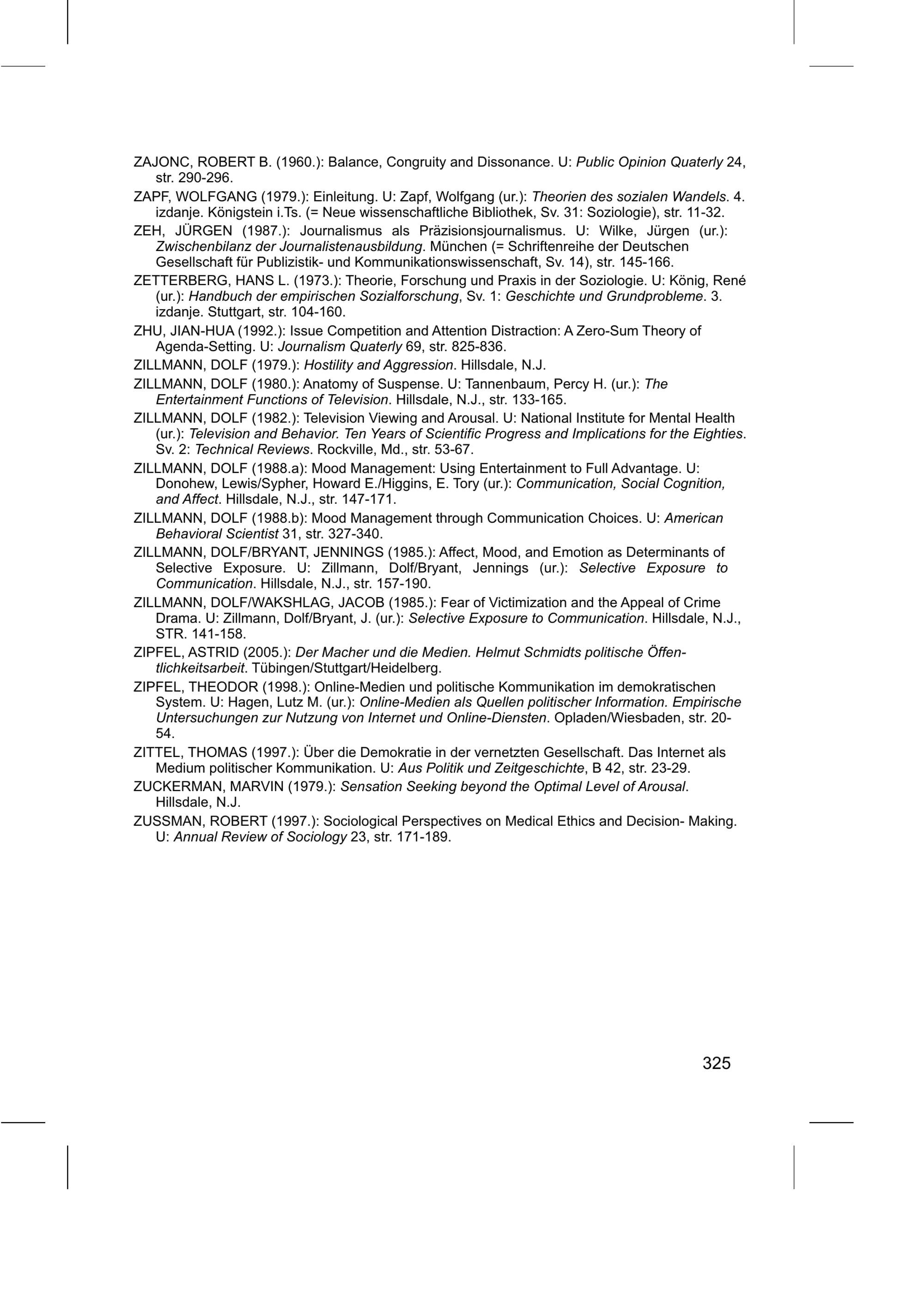 ZAJONC, ROBERT B. (1960.): Balance, Congruity and Dissonance. U: Public Opinion Quaterly 24, str. 290-296.

ZAPF, WOLFGANG (1979.): Einleitung. U: Zapf, Wolfgang (ur.): Theorien des sozialen Wandels. 4. izdanje. Königstein i.Ts. (= Neue wissenschaftliche Bibliothek, Sv. 31: Soziologie), str. 11-32.

ZEH, JÜRGEN (1987.): Journalismus als Präzisionsjournalismus. U: Wilke, Jürgen (ur.): Zwischenbilanz der Journalistenausbildung. München (= Schriftenreihe der Deutschen Gesellschaft für Publizistik- und Kommunikationswissenschaft, Sv. 14), str. 145-166.

ZETTERBERG, HANS L. (1973.): Theorie, Forschung und Praxis in der Soziologie. U: König, René (ur.): Handbuch der empirischen Sozialforschung, Sv. 1: Geschichte und Grundprobleme. 3. izdanje. Stuttgart, str. 104-160.

ZHU, JIAN-HUA (1992.): Issue Competition and Attention Distraction: A Zero-Sum Theory of Agenda-Setting. U: Journalism Quaterly 69, str. 825-836.

ZILLMANN, DOLF (1979.): Hostility and Aggression. Hillsdale, N.J.

ZILLMANN, DOLF (1980.): Anatomy of Suspense. U: Tannenbaum, Percy H. (ur.): The Entertainment Functions of Television. Hillsdale, N.J., str. 133-165.

ZILLMANN, DOLF (1982.): Television Viewing and Arousal. U: National Institute for Mental Health (ur.): Television and Behavior. Ten Years of Scientific Progress and Implications for the Eighties. Sv. 2: Technical Reviews. Rockville, Md., str. 53-67.

ZILLMANN, DOLF (1988.a): Mood Management: Using Entertainment to Full Advantage. U: Donohew, Lewis/Sypher, Howard E./Higgins, E. Tory (ur.): Communication, Social Cognition, and Affect. Hillsdale, N.J., str. 147-171.

ZILLMANN, DOLF (1988.b): Mood Management through Communication Choices. U: American Behavioral Scientist 31, str. 327-340.

ZILLMANN, DOLF/BRYANT, JENNINGS (1985.): Affect, Mood, and Emotion as Determinants of Selective Exposure. U: Zillmann, Dolf/Bryant, Jennings (ur.): Selective Exposure to Communication. Hillsdale, N.J., str. 157-190.

ZILLMANN, DOLF/WAKSHLAG, JACOB (1985.): Fear of Victimization and the Appeal of Crime Drama. U: Zillmann, Dolf/Bryant, J. (ur.): Selective Exposure to Communication. Hillsdale, N.J., STR. 141-158.

ZIPFEL, ASTRID (2005.): Der Macher und die Medien. Helmut Schmidts politische Öffentlichkeitsarbeit. Tübingen/Stuttgart/Heidelberg.

ZIPFEL, THEODOR (1998.): Online-Medien und politische Kommunikation im demokratischen System. U: Hagen, Lutz M. (ur.): Online-Medien als Quellen politischer Information. Empirische Untersuchungen zur Nutzung von Internet und Online-Diensten. Opladen/Wiesbaden, str. 20-54.

ZITTEL, THOMAS (1997.): Über die Demokratie in der vernetzten Gesellschaft. Das Internet als Medium politischer Kommunikation. U: Aus Politik und Zeitgeschichte, B 42, str. 23-29.

ZUCKERMAN, MARVIN (1979.): Sensation Seeking beyond the Optimal Level of Arousal. Hillsdale, N.J.

ZUSSMAN, ROBERT (1997.): Sociological Perspectives on Medical Ethics and Decision- Making. U: Annual Review of Sociology 23, str. 171-189.

325